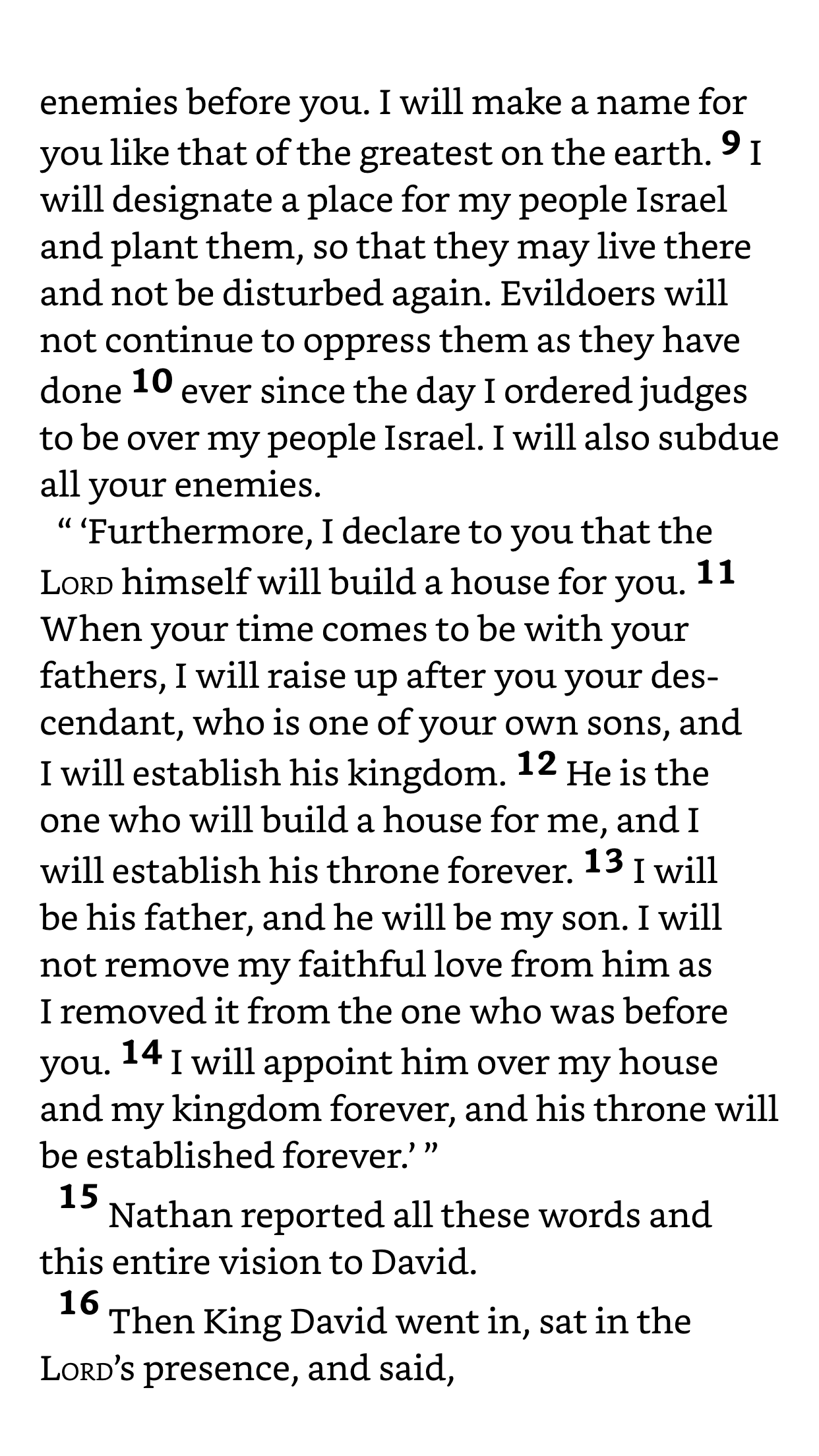 enemies before you. I will make a name for you like that of the greatest on the earth. 9 I will designate a place for my people Israel and plant them, so that they may live there and not be disturbed again. Evildoers will not continue to oppress them as they have done 10 ever since the day I ordered judges to be over my people Israel. I will also subdue all your enemies.

“ ‘Furthermore, I declare to you that the LORD himself will build a house for you. 11 When your time comes to be with your fathers, I will raise up after you your descendant, who is one of your own sons, and I will establish his kingdom. 12 He is the one who will build a house for me, and I will establish his throne forever. 13 I will be his father, and he will be my son. I will not remove my faithful love from him as I removed it from the one who was before you. 14 I will appoint him over my house and my kingdom forever, and his throne will be established forever.’ ”

15 Nathan reported all these words and this entire vision to David.

16 Then King David went in, sat in the LORD’s presence, and said,